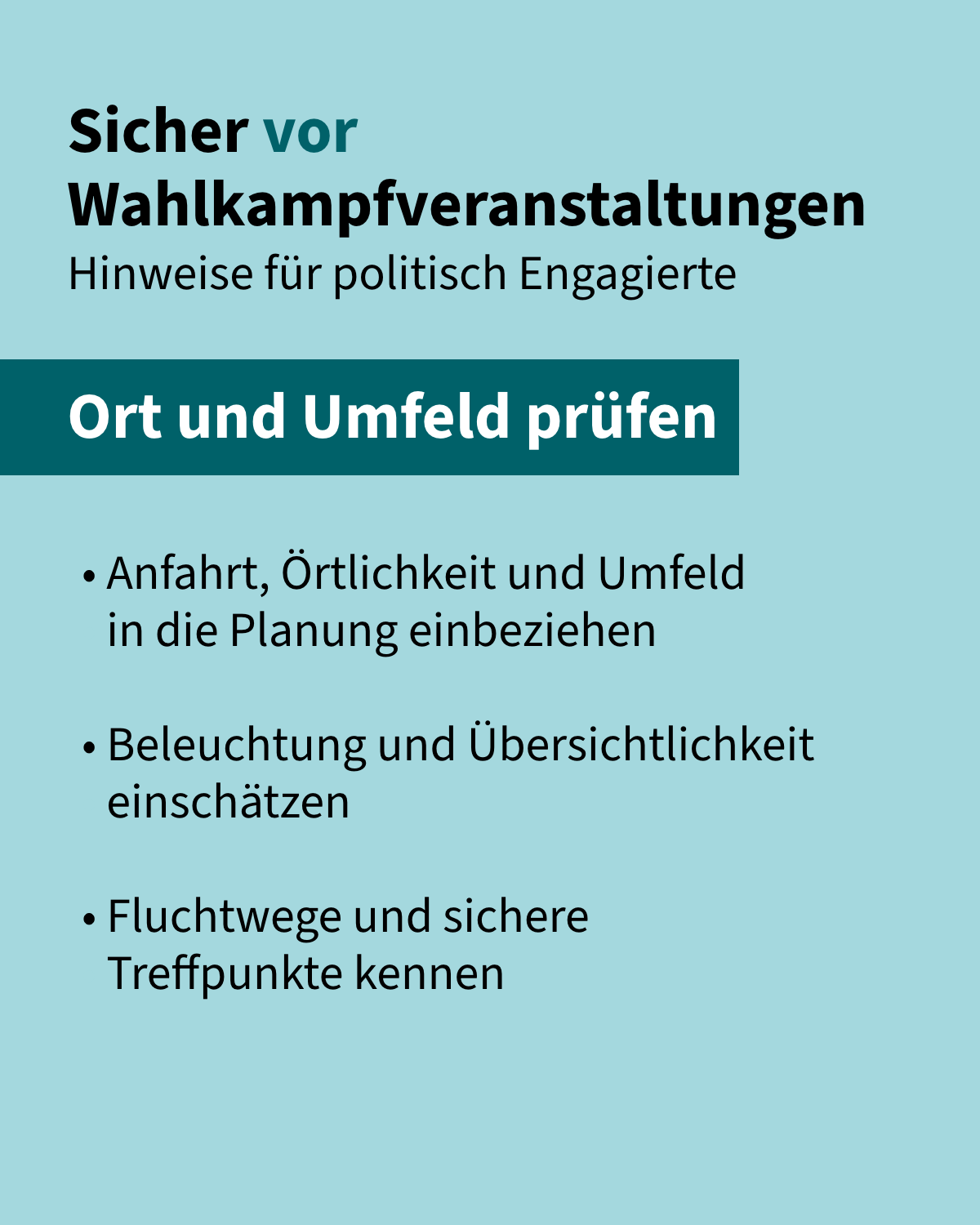 Sicher vor
Wahlkampfveranstaltungen
Hinweise für politisch Engagierte

Ort und Umfeld prüfen

• Anfahrt, Örtlichkeit und Umfeld in die Planung einbeziehen

• Beleuchtung und Übersichtlichkeit einschätzen

• Fluchtwege und sichere Treffpunkte kennen